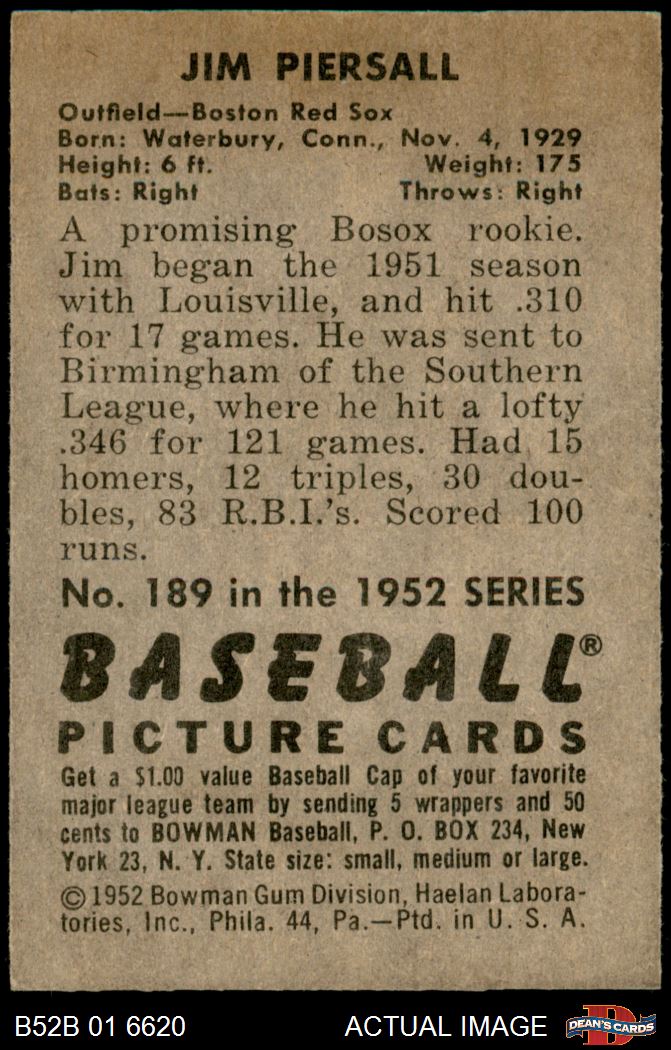 JIM PIERSALL

Outfield—Boston Red Sox
Born: Waterbury, Conn., Nov. 4, 1929
Height: 6 ft. Weight: 175
Bats: Right Throws: Right

A promising Bosox rookie. Jim began the 1951 season with Louisville, and hit .310 for 17 games. He was sent to Birmingham of the Southern League, where he hit a lofty .346 for 121 games. Had 15 homers, 12 triples, 30 doubles, 83 R.B.I.'s. Scored 100 runs.

No. 189 in the 1952 SERIES

BASEBALL®
PICTURE CARDS

Get a $1.00 value Baseball Cap of your favorite major league team by sending 5 wrappers and 50 cents to BOWMAN Baseball, P. O. BOX 234, New York 23, N. Y. State size: small, medium or large.

©1952 Bowman Gum Division, Haelan Laboratories, Inc., Phila. 44, Pa.—Ptd. in U. S. A.

B52B 01 6620 ACTUAL IMAGE DEAN'S CARDS